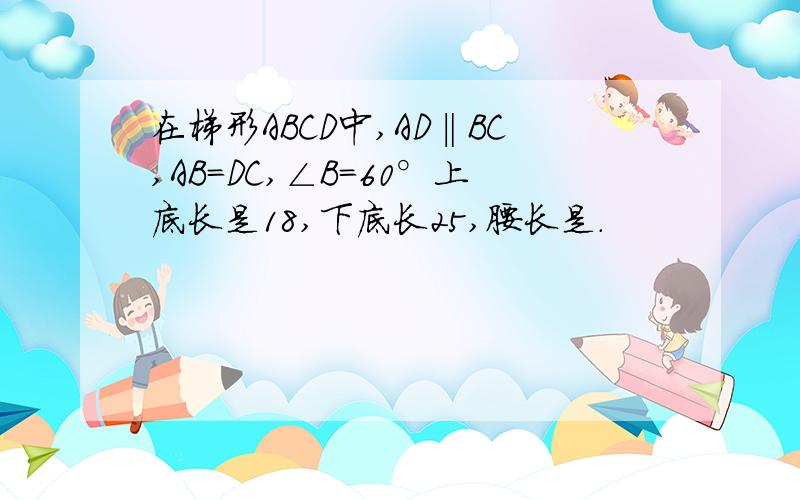 在梯形ABCD中，AD∥BC，AB=DC，∠B=60°上底长是18，下底长25，腰长是.